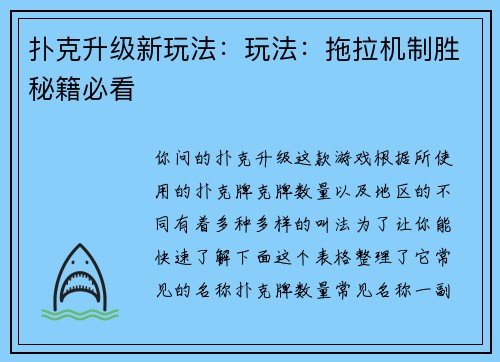 扑克升级新玩法：玩法：拖拉机制胜秘籍必看

你问的扑克升级这款游戏根据所使用的扑克牌克牌数量以及地区的不同有着多种多样的叫法为了让你能快速了解下面这个表格整理了它常见的名称扑克牌数量常见名称一副